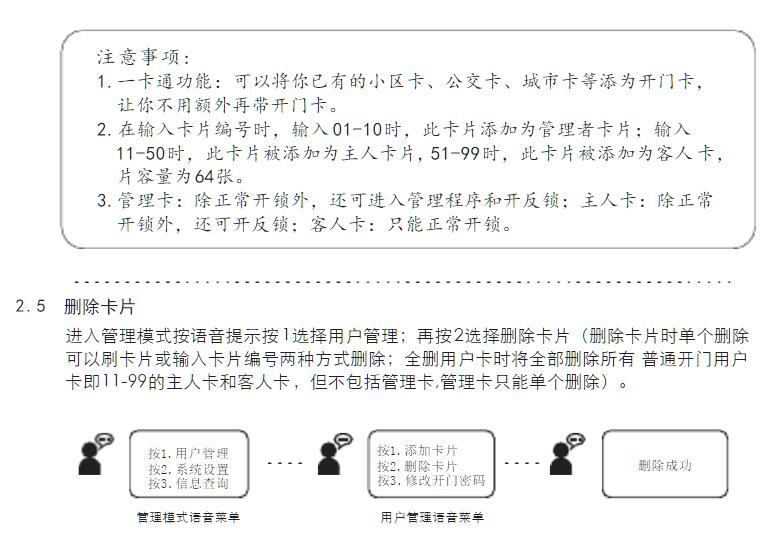 注意事项：
1. 一卡通功能：可以将你已有的小区卡、公交卡、城市卡等添为开门卡，让你不用额外再带开门卡。
2. 在输入卡片编号时，输入01-10时，此卡片添加为管理者卡片；输入11-50时，此卡片被添加为主人卡片，51-99时，此卡片被添加为客人卡，片容量为64张。
3. 管理卡：除正常开锁外，还可进入管理程序和开反锁；主人卡：除正常开锁外，还可开反锁；客人卡：只能正常开锁。

2.5 删除卡片

进入管理模式按语音提示按1选择用户管理；再按2选择删除卡片（删除卡片时单个删除可以刷卡片或输入卡片编号两种方式删除；全删用户卡时将全部删除所有 普通开门用户卡即11-99的主人卡和客人卡，但不包括管理卡,管理卡只能单个删除）。

按1. 用户管理
按2. 系统设置
按3. 信息查询

管理模式语音菜单

按1. 添加卡片
按2. 删除卡片
按3. 修改开门密码

用户管理语音菜单

删除成功